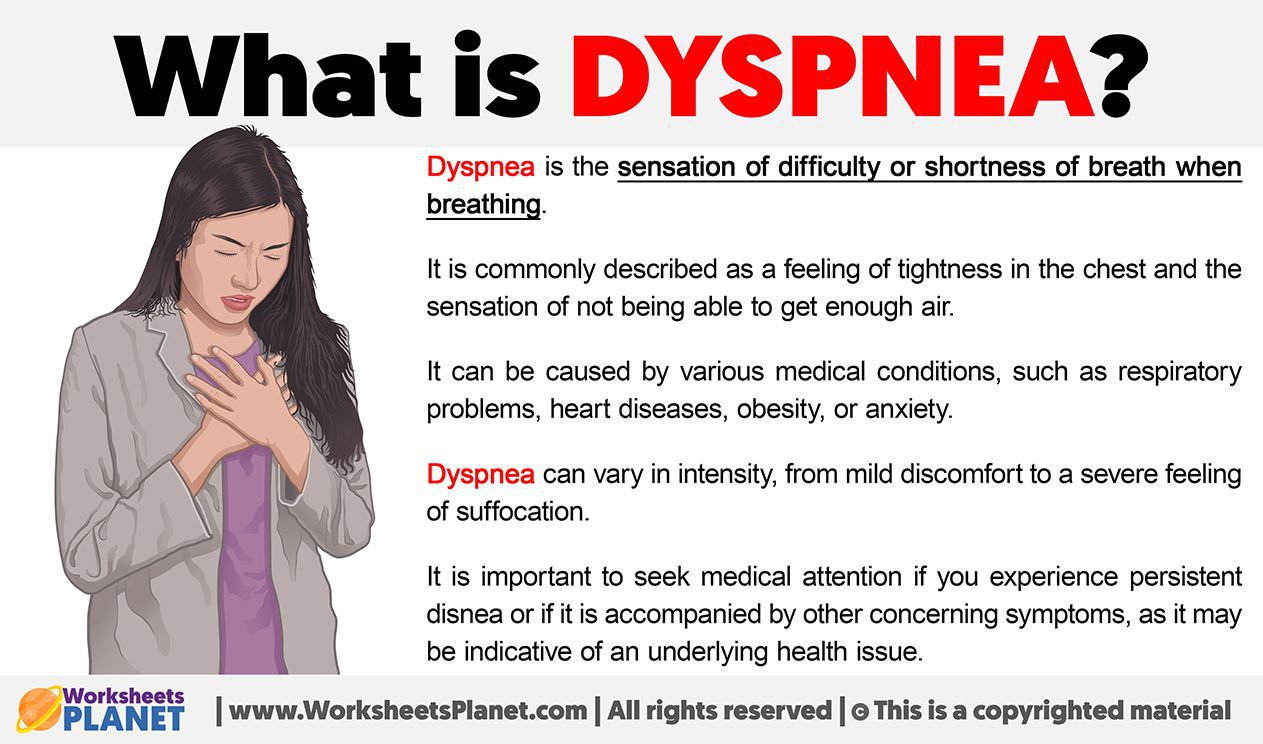 What is DYSPNEA?

Dyspnea is the sensation of difficulty or shortness of breath when breathing.

It is commonly described as a feeling of tightness in the chest and the sensation of not being able to get enough air.

It can be caused by various medical conditions, such as respiratory problems, heart diseases, obesity, or anxiety.

Dyspnea can vary in intensity, from mild discomfort to a severe feeling of suffocation.

It is important to seek medical attention if you experience persistent disnea or if it is accompanied by other concerning symptoms, as it may be indicative of an underlying health issue.

Worksheets PLANET | www.WorksheetsPlanet.com | All rights reserved | © This is a copyrighted material